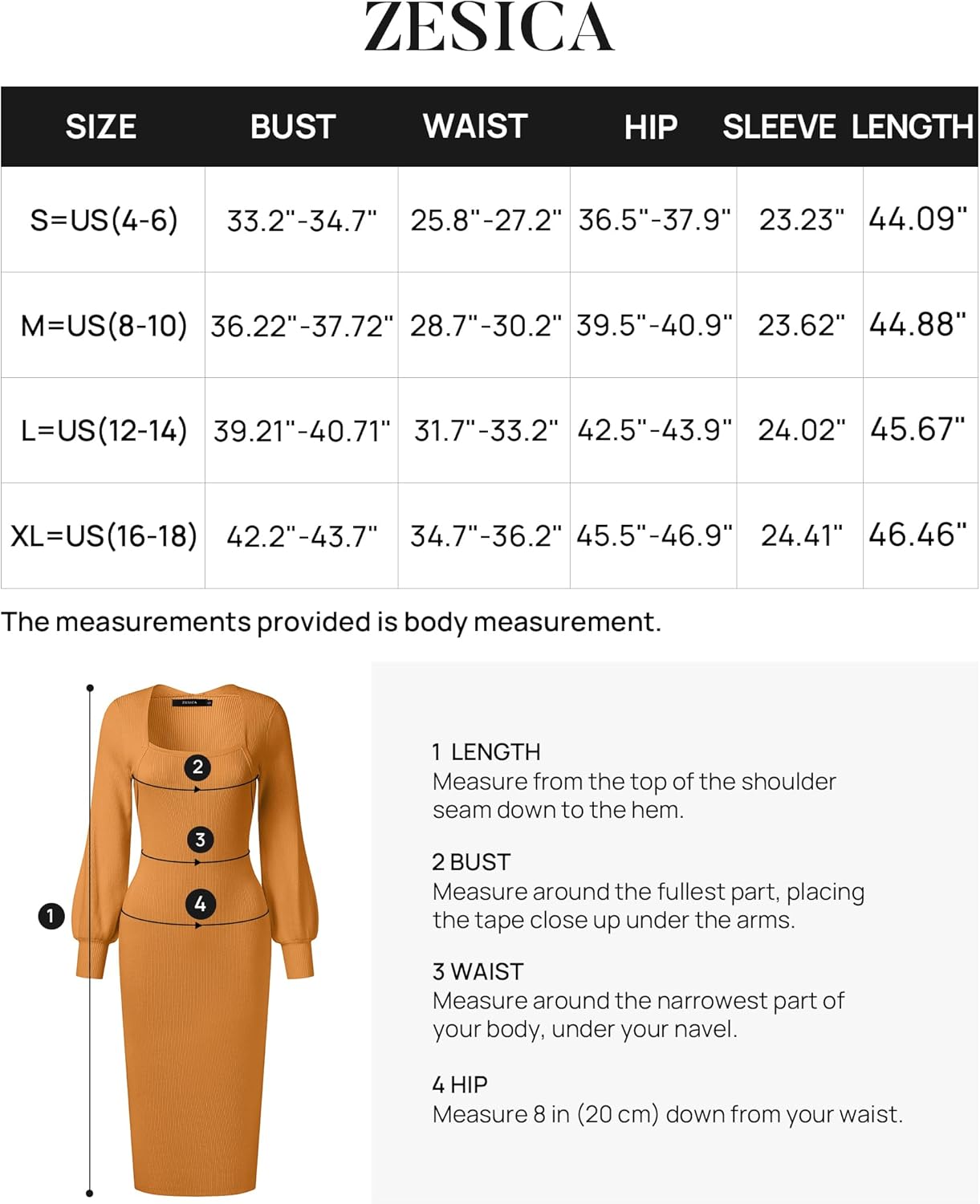 ZESICA

| SIZE | BUST | WAIST | HIP | SLEEVE | LENGTH |
|---|---|---|---|---|---|
| S=US(4-6) | 33.2"-34.7" | 25.8"-27.2" | 36.5"-37.9" | 23.23" | 44.09" |
| M=US(8-10) | 36.22"-37.72" | 28.7"-30.2" | 39.5"-40.9" | 23.62" | 44.88" |
| L=US(12-14) | 39.21"-40.71" | 31.7"-33.2" | 42.5"-43.9" | 24.02" | 45.67" |
| XL=US(16-18) | 42.2"-43.7" | 34.7"-36.2" | 45.5"-46.9" | 24.41" | 46.46" |

The measurements provided is body measurement.

ZESICA

2

3

4

1

1 LENGTH
Measure from the top of the shoulder seam down to the hem.

2 BUST
Measure around the fullest part, placing the tape close up under the arms.

3 WAIST
Measure around the narrowest part of your body, under your navel.

4 HIP
Measure 8 in (20 cm) down from your waist.